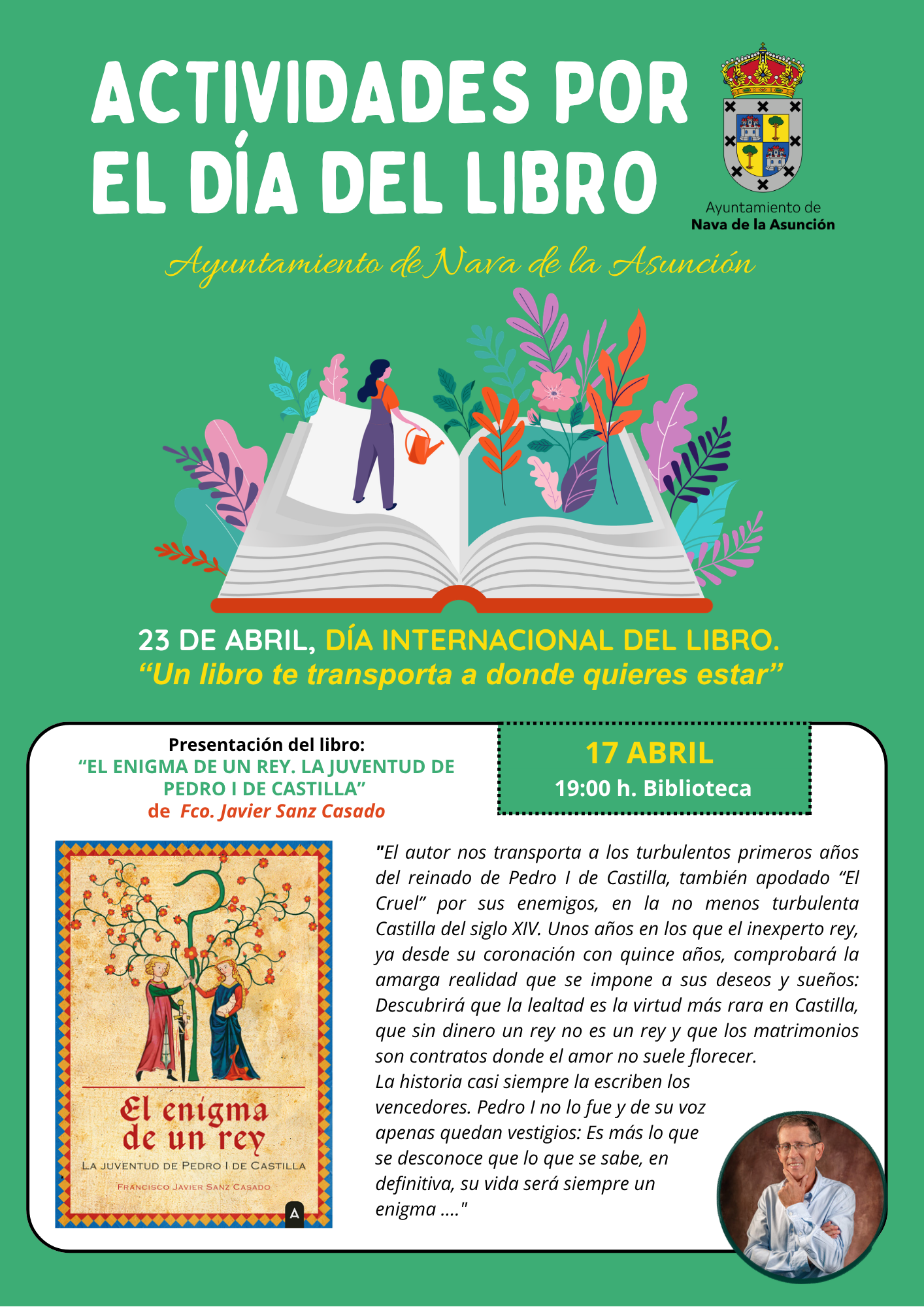 ACTIVIDADES POR EL DÍA DEL LIBRO

Ayuntamiento de
Nava de la Asunción

Ayuntamiento de Nava de la Asunción

23 DE ABRIL, DÍA INTERNACIONAL DEL LIBRO.
"Un libro te transporta a donde quieres estar"

Presentación del libro:
"EL ENIGMA DE UN REY. LA JUVENTUD DE PEDRO I DE CASTILLA"
de Fco. Javier Sanz Casado

17 ABRIL
19:00 h. Biblioteca

El enigma de un rey
LA JUVENTUD DE PEDRO I DE CASTILLA
FRANCISCO JAVIER SANZ CASADO
A

"El autor nos transporta a los turbulentos primeros años del reinado de Pedro I de Castilla, también apodado "El Cruel" por sus enemigos, en la no menos turbulenta Castilla del siglo XIV. Unos años en los que el inexperto rey, ya desde su coronación con quince años, comprobará la amarga realidad que se impone a sus deseos y sueños: Descubrirá que la lealtad es la virtud más rara en Castilla, que sin dinero un rey no es un rey y que los matrimonios son contratos donde el amor no suele florecer.
La historia casi siempre la escriben los vencedores. Pedro I no lo fue y de su voz apenas quedan vestigios: Es más lo que se desconoce que lo que se sabe, en definitiva, su vida será siempre un enigma ...."